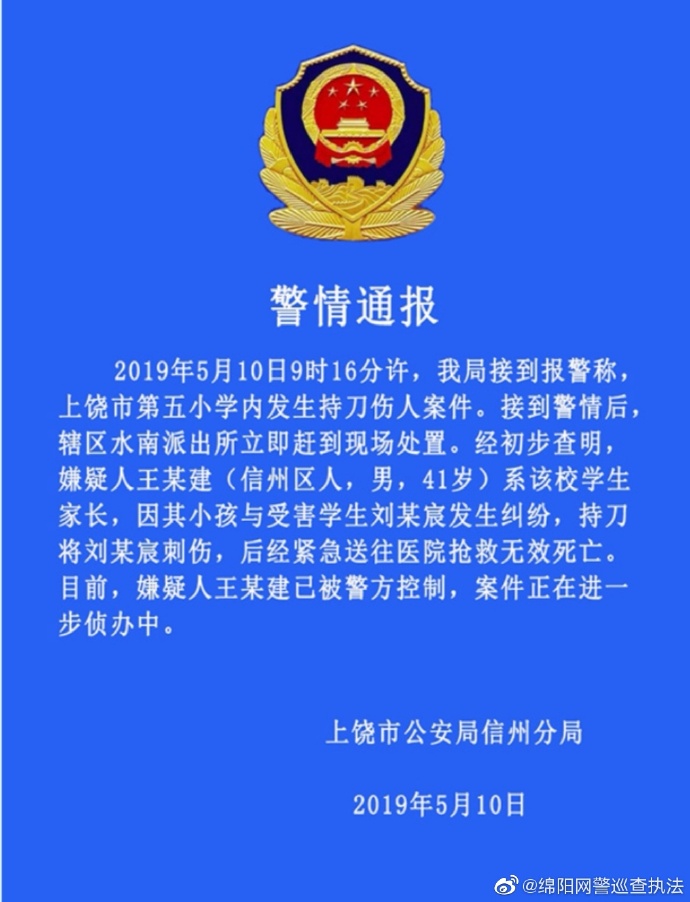 警情通报

2019年5月10日9时16分许，我局接到报警称，上饶市第五小学内发生持刀伤人案件。接到警情后，辖区水南派出所立即赶到现场处置。经初步查明，嫌疑人王某建（信州区人，男，41岁）系该校学生家长，因其小孩与受害学生刘某宸发生纠纷，持刀将刘某宸刺伤，后经紧急送往医院抢救无效死亡。目前，嫌疑人王某建已被警方控制，案件正在进一步侦办中。

上饶市公安局信州分局

2019年5月10日

@绵阳网警巡查执法